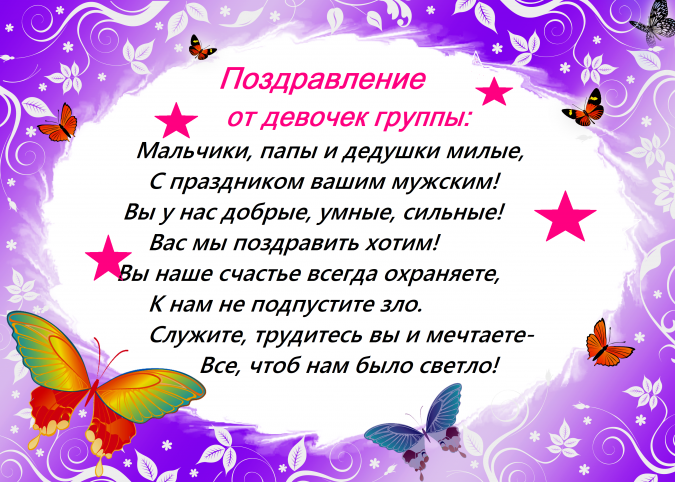 Поздравление
от девочек группы:

Мальчики, папы и дедушки милые,
С праздником вашим мужским!
Вы у нас добрые, умные, сильные!
Вас мы поздравить хотим!
Вы наше счастье всегда охраняете,
К нам не подпустите зло.
Служите, трудитесь вы и мечтаете-
Все, чтоб нам было светло!